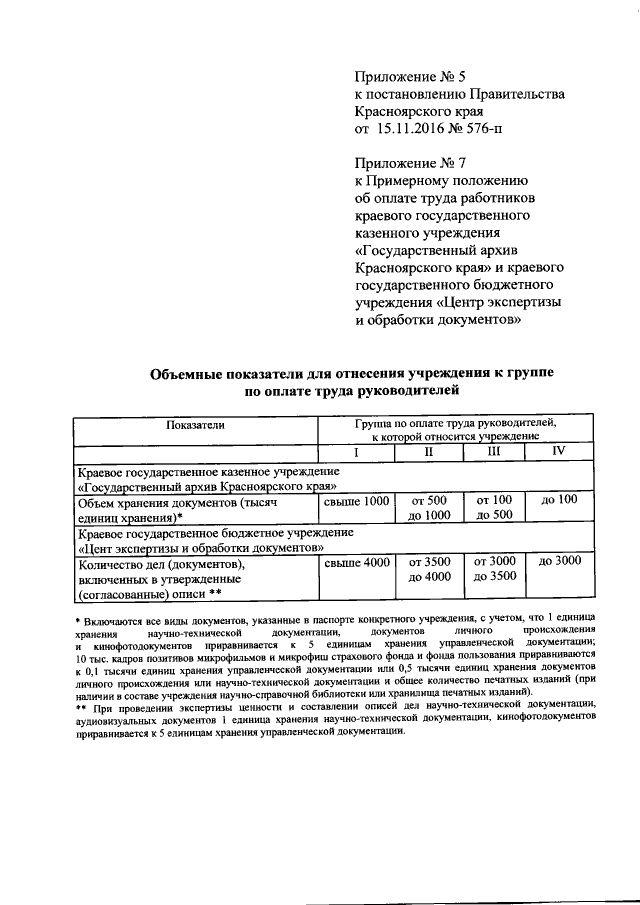 Приложение № 5
к постановлению Правительства Красноярского края
от 15.11.2016 № 576-п

Приложение № 7
к Примерному положению об оплате труда работников краевого государственного казенного учреждения «Государственный архив Красноярского края» и краевого государственного бюджетного учреждения «Центр экспертизы и обработки документов»

Объемные показатели для отнесения учреждения к группе по оплате труда руководителей

| Показатели | Группа по оплате труда руководителей, к которой относится учреждение | | | |
|---|---|---|---|---|
| | I | II | III | IV |
| Краевое государственное казенное учреждение «Государственный архив Красноярского края» | | | | |
| Объем хранения документов (тысяч единиц хранения)* | свыше 1000 | от 500 до 1000 | от 100 до 500 | до 100 |
| Краевое государственное бюджетное учреждение «Цент экспертизы и обработки документов» | | | | |
| Количество дел (документов), включенных в утвержденные (согласованные) описи ** | свыше 4000 | от 3500 до 4000 | от 3000 до 3500 | до 3000 |

* Включаются все виды документов, указанные в паспорте конкретного учреждения, с учетом, что 1 единица хранения научно-технической документации, документов личного происхождения и кинофотодокументов приравнивается к 5 единицам хранения управленческой документации; 10 тыс. кадров позитивов микрофильмов и микрофиш страхового фонда и фонда пользования приравниваются к 0,1 тысячи единиц хранения управленческой документации или 0,5 тысячи единиц хранения документов личного происхождения или научно-технической документации и общее количество печатных изданий (при наличии в составе учреждения научно-справочной библиотеки или хранилища печатных изданий).
** При проведении экспертизы ценности и составлении описей дел научно-технической документации, аудиовизуальных документов 1 единица хранения научно-технической документации, кинофотодокументов приравнивается к 5 единицам хранения управленческой документации.